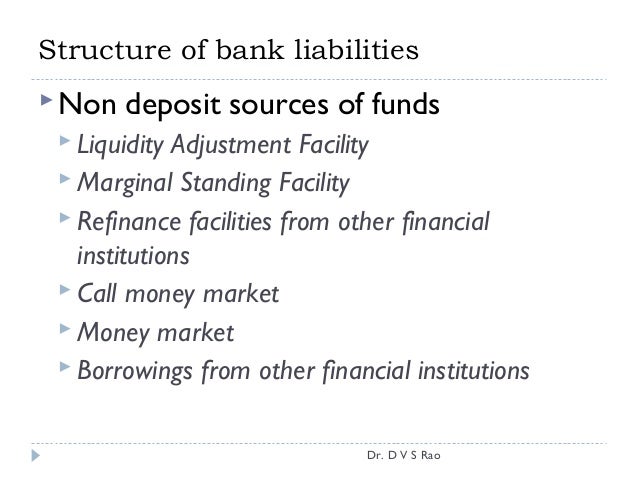 Structure of bank liabilities

Non deposit sources of funds

Liquidity Adjustment Facility

Marginal Standing Facility

Refinance facilities from other financial institutions

Call money market

Money market

Borrowings from other financial institutions

Dr. D V S Rao